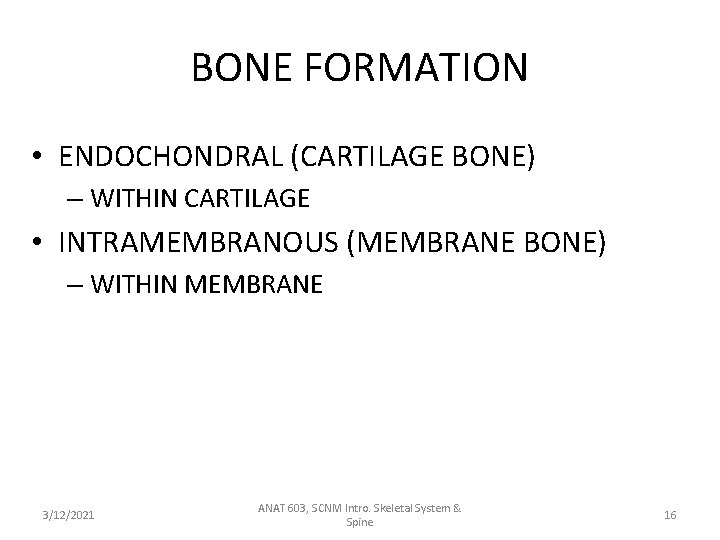 BONE FORMATION

• ENDOCHONDRAL (CARTILAGE BONE)
  – WITHIN CARTILAGE
• INTRAMEMBRANOUS (MEMBRANE BONE)
  – WITHIN MEMBRANE

3/12/2021

ANAT 603, SCNM Intro. Skeletal System & Spine

16